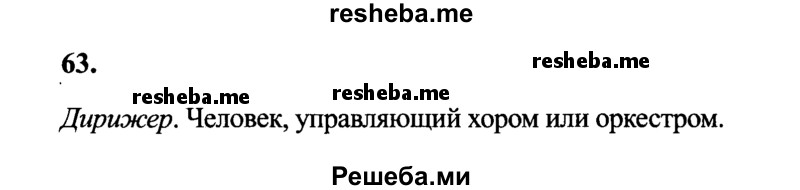 resheba.me

63.

resheba.me

resheba.me resheba.me

Дирижер. Человек, управляющий хором или оркестром.

Решеба.ми